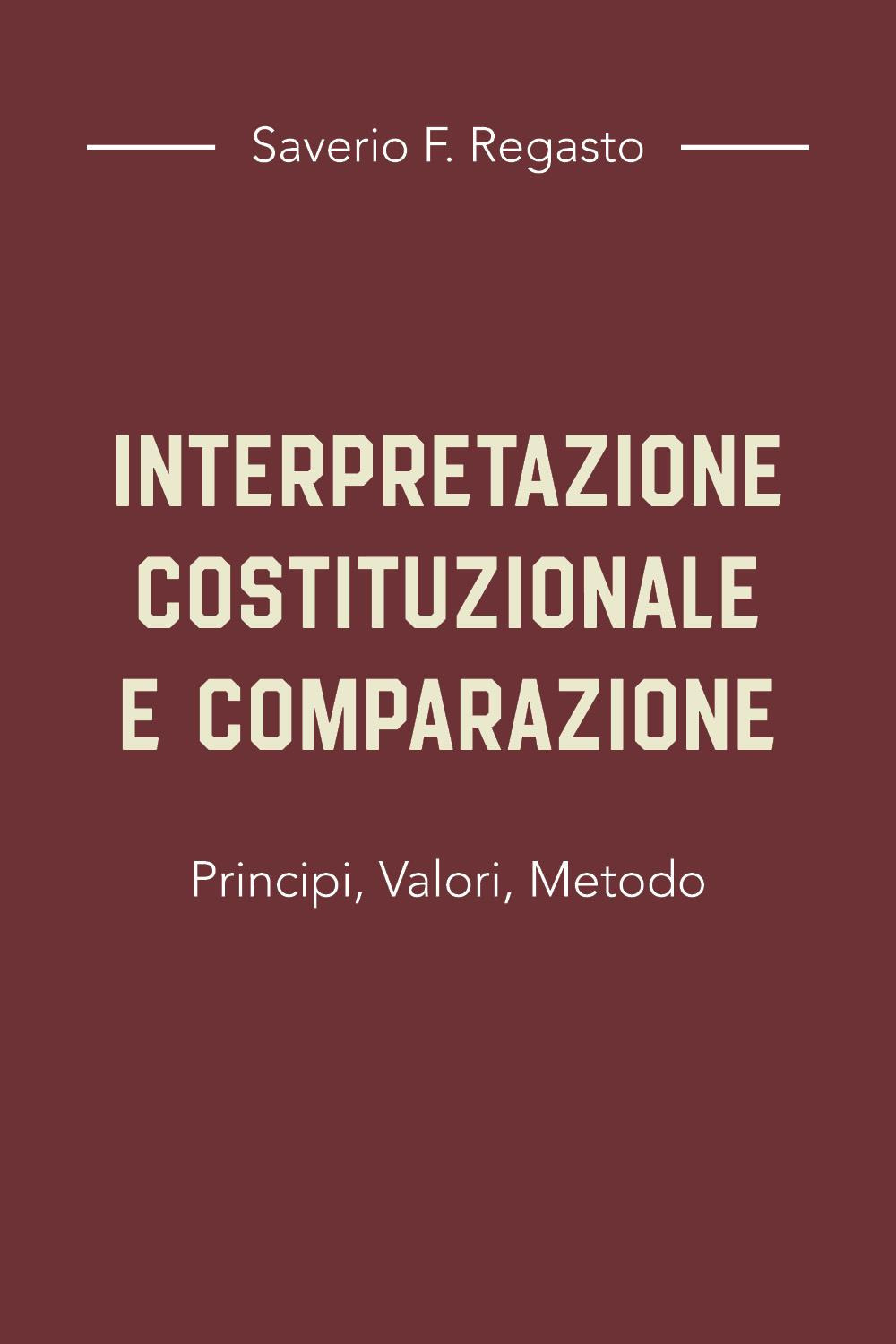 Saverio F. Regasto

INTERPRETAZIONE COSTITUZIONALE E COMPARAZIONE

Principi, Valori, Metodo